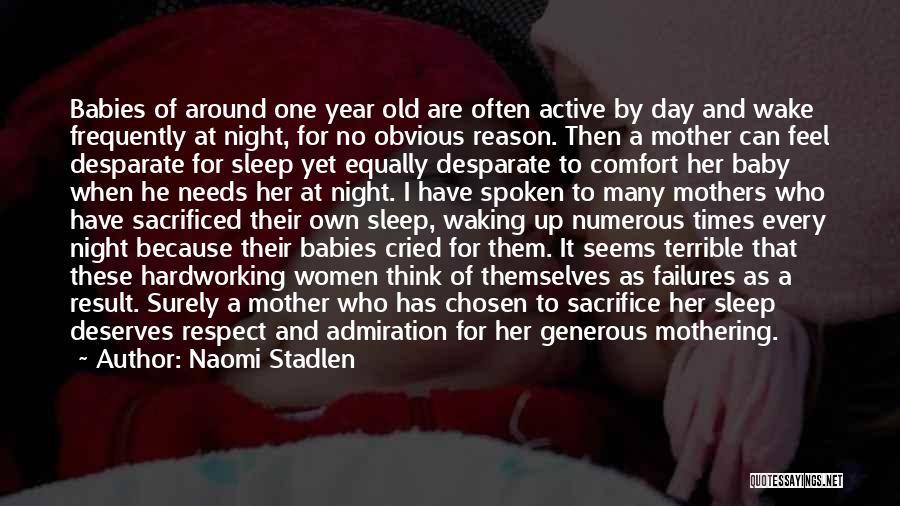 Babies of around one year old are often active by day and wake frequently at night, for no obvious reason. Then a mother can feel desparate for sleep yet equally desparate to comfort her baby when he needs her at night. I have spoken to many mothers who have sacrificed their own sleep, waking up numerous times every night because their babies cried for them. It seems terrible that these hardworking women think of themselves as failures as a result. Surely a mother who has chosen to sacrifice her sleep deserves respect and admiration for her generous mothering.

~ Author: Naomi Stadlen

QUOTESSAYINGS.NET